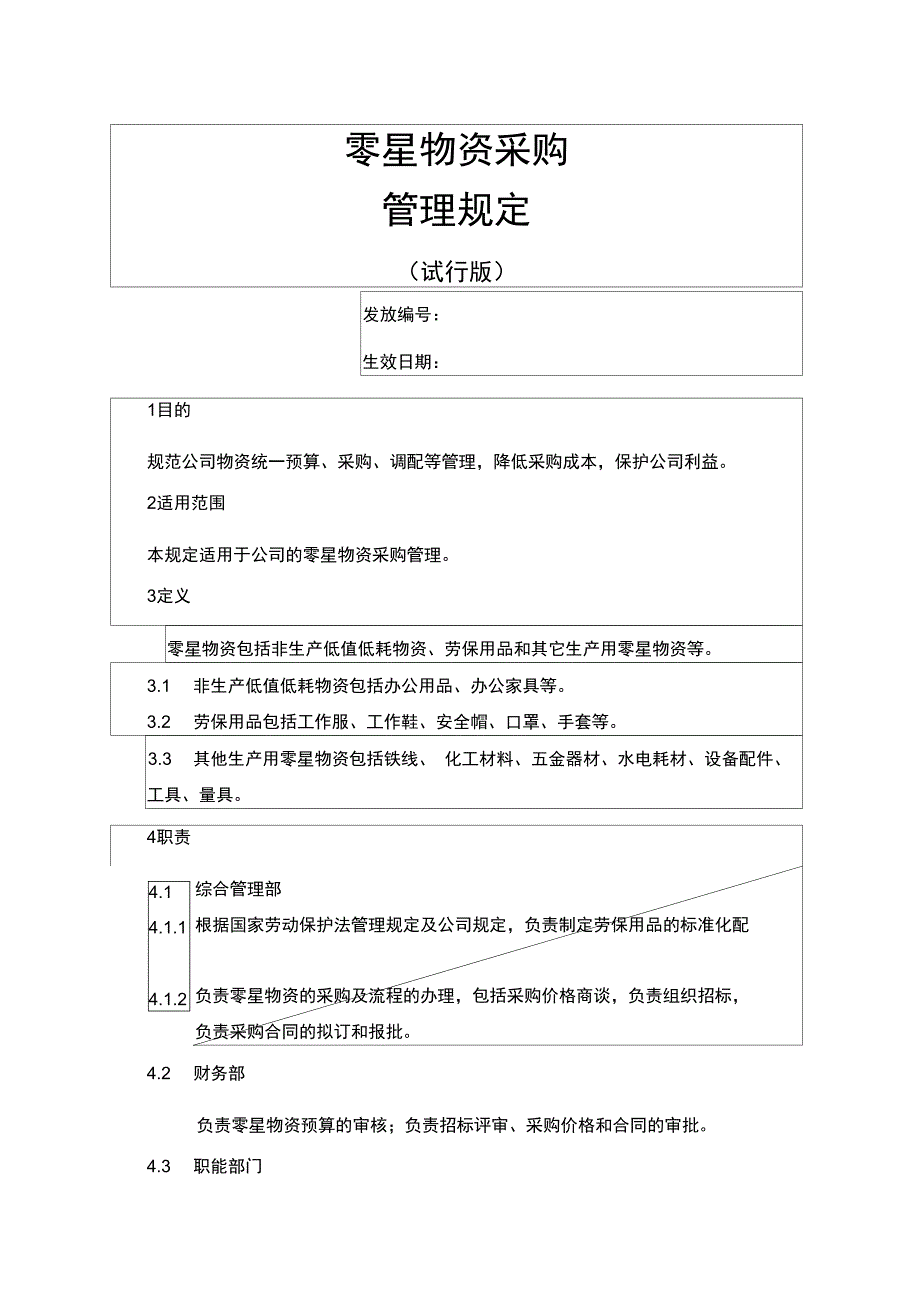 零星物资采购
管理规定
（试行版）

发放编号：
生效日期：

1目的

规范公司物资统一预算、采购、调配等管理，降低采购成本，保护公司利益。

2适用范围

本规定适用于公司的零星物资采购管理。

3定义

零星物资包括非生产低值低耗物资、劳保用品和其它生产用零星物资等。

3.1　非生产低值低耗物资包括办公用品、办公家具等。

3.2　劳保用品包括工作服、工作鞋、安全帽、口罩、手套等。

3.3　其他生产用零星物资包括铁线、 化工材料、五金器材、水电耗材、设备配件、工具、量具。

4职责

4.1　综合管理部

4.1.1　根据国家劳动保护法管理规定及公司规定，负责制定劳保用品的标准化配

4.1.2　负责零星物资的采购及流程的办理，包括采购价格商谈，负责组织招标，负责采购合同的拟订和报批。

4.2　财务部

负责零星物资预算的审核；负责招标评审、采购价格和合同的审批。

4.3　职能部门